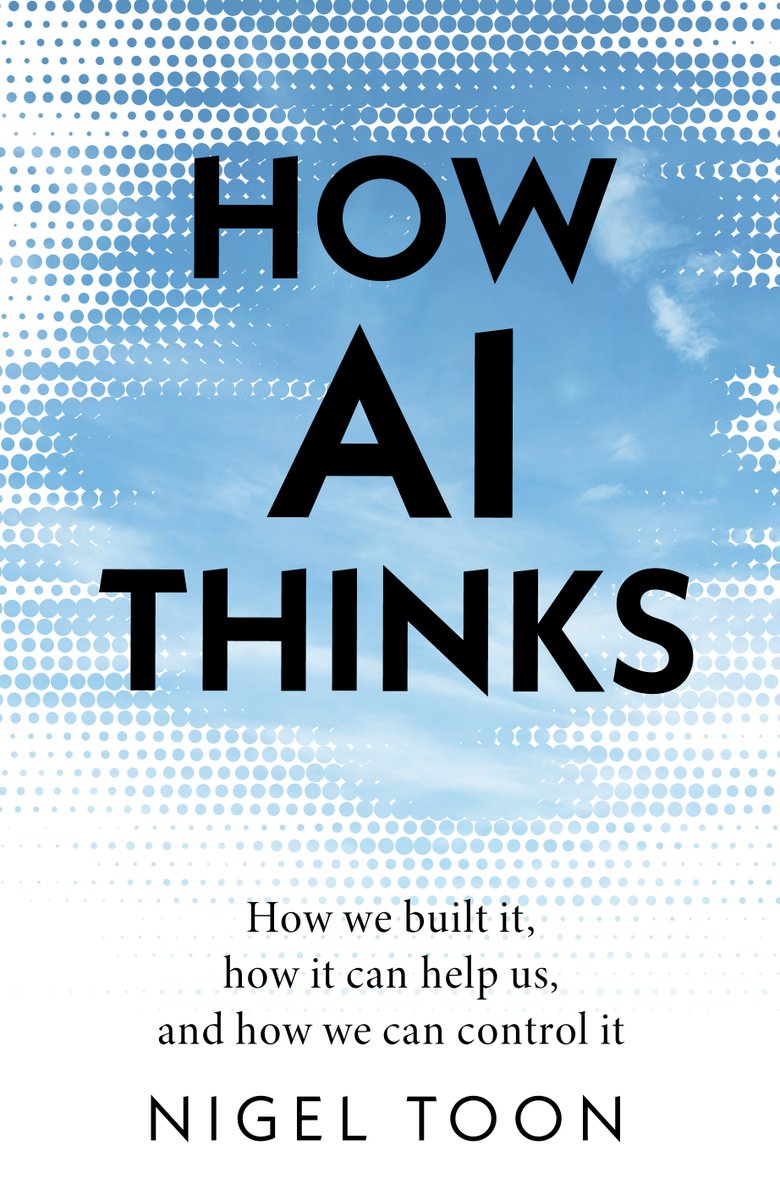 HOW AI THINKS

How we built it, how it can help us, and how we can control it

NIGEL TOON